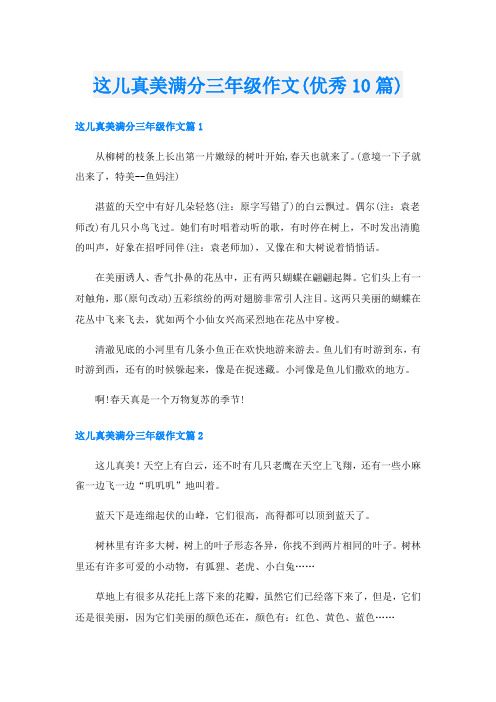 这儿真美满分三年级作文(优秀10篇)

这儿真美满分三年级作文篇1

从柳树的枝条上长出第一片嫩绿的树叶开始,春天也就来了。(意境一下子就出来了,特美--鱼妈注)

湛蓝的天空中有好几朵轻悠(注:原字写错了)的白云飘过。偶尔(注:袁老师改)有几只小鸟飞过。她们有时唱着动听的歌,有时停在树上,不时发出清脆的叫声,好象在招呼同伴(注:袁老师加),又像在和大树说着悄悄话。

在美丽诱人、香气扑鼻的花丛中,正有两只蝴蝶在翩翩起舞。它们头上有一对触角,那(原句改动)五彩缤纷的两对翅膀非常引人注目。这两只美丽的蝴蝶在花丛中飞来飞去,犹如两个小仙女兴高采烈地在花丛中穿梭。

清澈见底的小河里有几条小鱼正在欢快地游来游去。鱼儿们有时游到东,有时游到西,还有的时候躲起来,像是在捉迷藏。小河像是鱼儿们撒欢的地方。

啊!春天真是一个万物复苏的季节!

这儿真美满分三年级作文篇2

这儿真美!天空上有白云,还不时有几只老鹰在天空上飞翔,还有一些小麻雀一边飞一边"叽叽叽"地叫着。

蓝天下是连绵起伏的山峰,它们很高,高得都可以顶到蓝天了。

树林里有许多大树,树上的叶子形态各异,你找不到两片相同的叶子。树林里还有许多可爱的小动物,有狐狸、老虎、小白兔……

草地上有很多从花托上落下来的花瓣,虽然它们已经落下来了,但是,它们还是很美丽,因为它们美丽的颜色还在,颜色有:红色、黄色、蓝色……